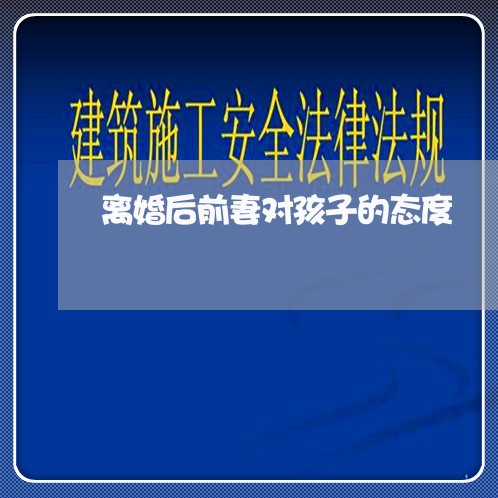 建筑施工安全法律法规

离婚后前妻对孩子的态度